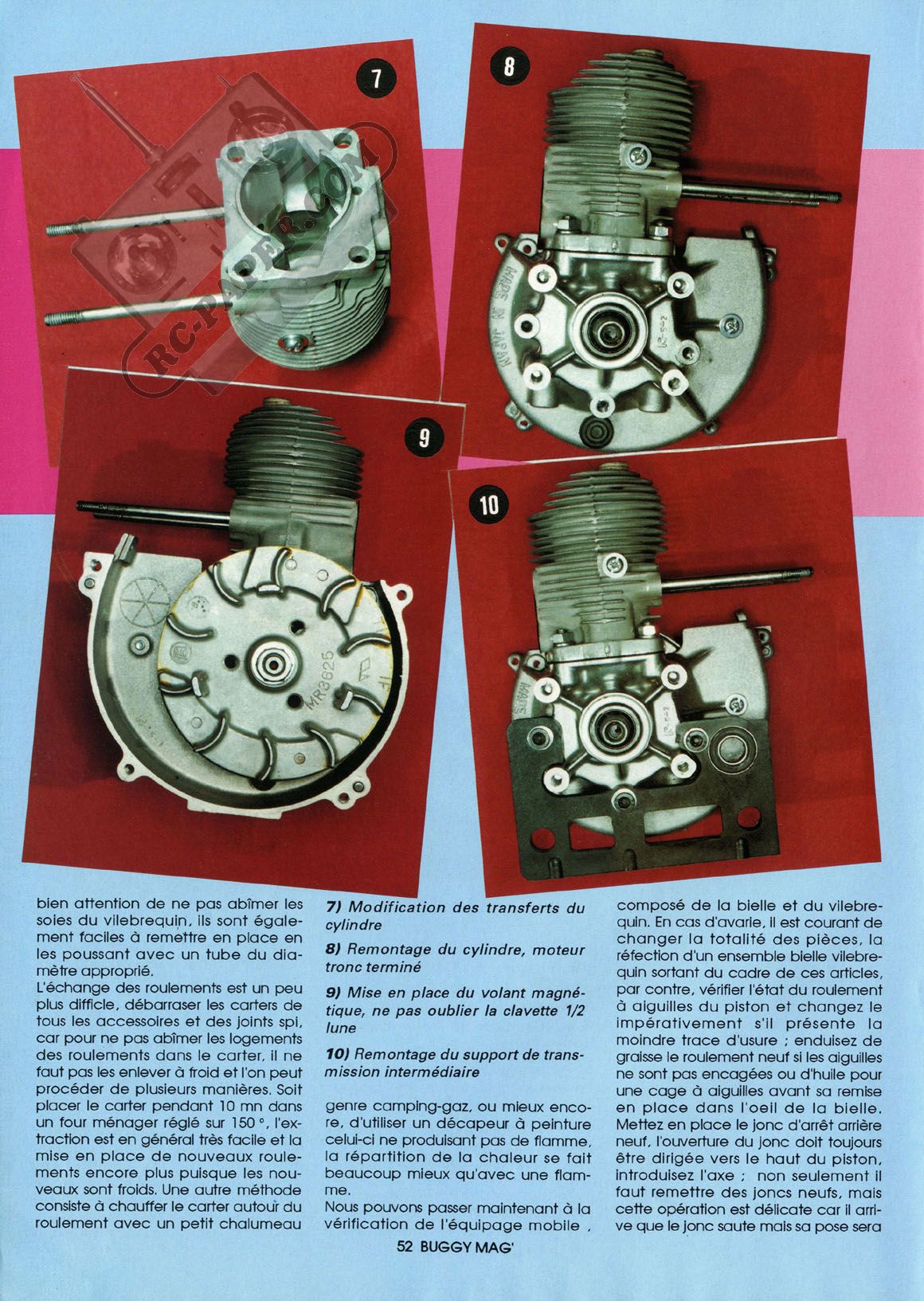 7

8

RC-PAPER.COM

MADE IN JAPAN

9

MR3625

10

bien attention de ne pas abîmer les soies du vilebrequin, ils sont également faciles à remettre en place en les poussant avec un tube du diamètre approprié.
L'échange des roulements est un peu plus difficile, débarraser les carters de tous les accessoires et des joints spi, car pour ne pas abîmer les logements des roulements dans le carter, il ne faut pas les enlever à froid et l'on peut procéder de plusieurs manières. Soit placer le carter pendant 10 mn dans un four ménager réglé sur 150 °, l'extraction est en général très facile et la mise en place de nouveaux roulements encore plus puisque les nouveaux sont froids. Une autre méthode consiste à chauffer le carter autour du roulement avec un petit chalumeau

7) Modification des transferts du cylindre

8) Remontage du cylindre, moteur tronc terminé

9) Mise en place du volant magnétique, ne pas oublier la clavette 1/2 lune

10) Remontage du support de transmission intermédiaire

genre camping-gaz, ou mieux encore, d'utiliser un décapeur à peinture celui-ci ne produisant pas de flamme, la répartition de la chaleur se fait beaucoup mieux qu'avec une flamme.
Nous pouvons passer maintenant à la vérification de l'équipage mobile ,

composé de la bielle et du vilebrequin. En cas d'avarie, il est courant de changer la totalité des pièces, la réfection d'un ensemble bielle vilebrequin sortant du cadre de ces articles, par contre, vérifier l'état du roulement à aiguilles du piston et changez le impérativement s'il présente la moindre trace d'usure ; enduisez de graisse le roulement neuf si les aiguilles ne sont pas encagées ou d'huile pour une cage à aiguilles avant sa remise en place dans l'oeil de la bielle. Mettez en place le jonc d'arrêt arrière neuf, l'ouverture du jonc doit toujours être dirigée vers le haut du piston, introduisez l'axe ; non seulement il faut remettre des joncs neufs, mais cette opération est délicate car il arrive que le jonc saute mais sa pose sera

52 BUGGY MAG'